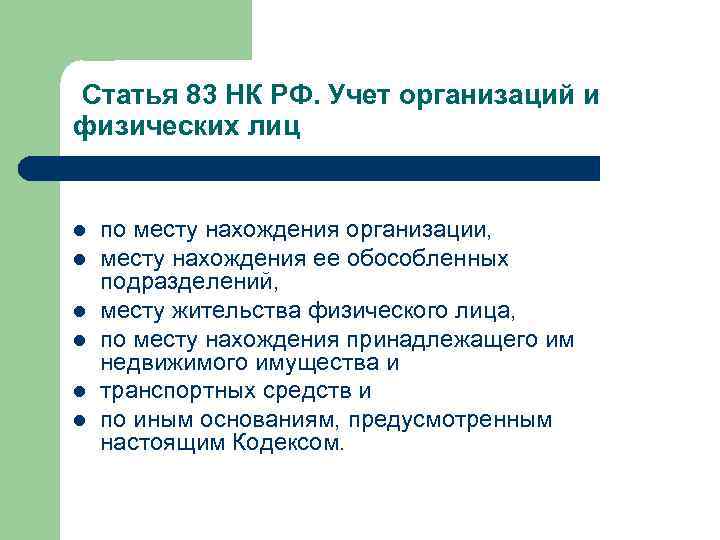 Статья 83 НК РФ. Учет организаций и физических лиц

- по месту нахождения организации,
- месту нахождения ее обособленных подразделений,
- месту жительства физического лица,
- по месту нахождения принадлежащего им недвижимого имущества и
- транспортных средств и
- по иным основаниям, предусмотренным настоящим Кодексом.